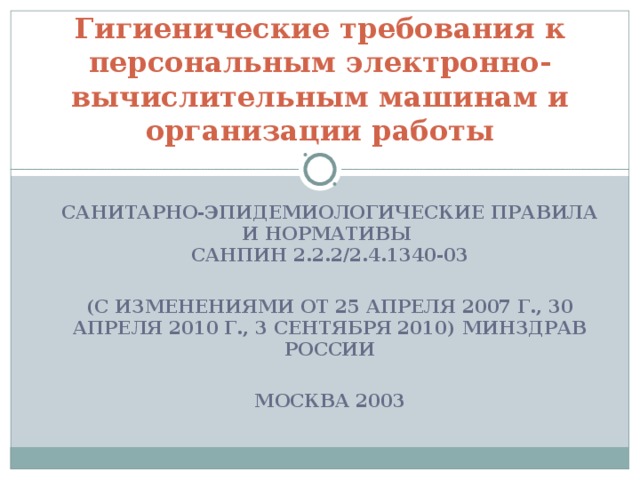 Гигиенические требования к персональным электронно-вычислительным машинам и организации работы

САНИТАРНО-ЭПИДЕМИОЛОГИЧЕСКИЕ ПРАВИЛА И НОРМАТИВЫ
САНПИН 2.2.2/2.4.1340-03

(С ИЗМЕНЕНИЯМИ ОТ 25 АПРЕЛЯ 2007 Г., 30 АПРЕЛЯ 2010 Г., 3 СЕНТЯБРЯ 2010) МИНЗДРАВ РОССИИ

МОСКВА 2003